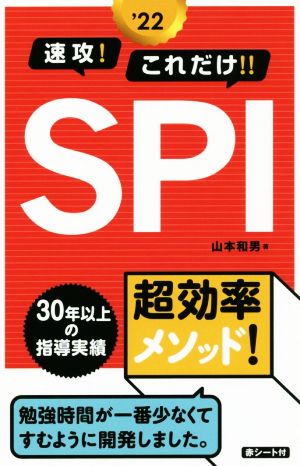 '22

速攻! これだけ!!

SPI

山本和男 著

30年以上の指導実績

超効率メソッド!

勉強時間が一番少なくてすむように開発しました。

赤シート付